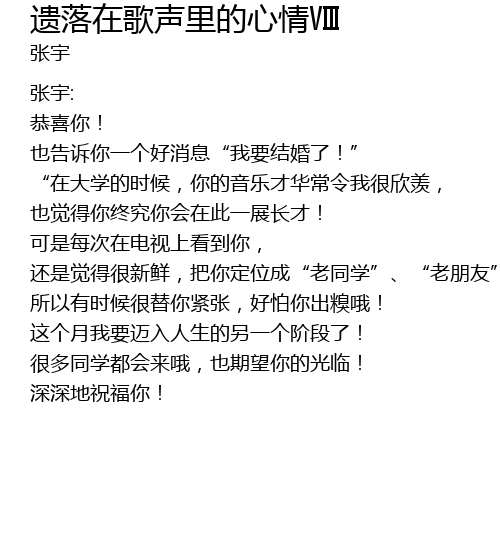 遗落在歌声里的心情Ⅷ
张宇

张宇:
恭喜你！
也告诉你一个好消息“我要结婚了！”
“在大学的时候，你的音乐才华常令我很欣羡，
也觉得你终究你会在此一展长才！
可是每次在电视上看到你，
还是觉得很新鲜，把你定位成“老同学”、“老朋友”
所以有时候很替你紧张，好怕你出糗哦！
这个月我要迈入人生的另一个阶段了！
很多同学都会来哦，也期望你的光临！
深深地祝福你！